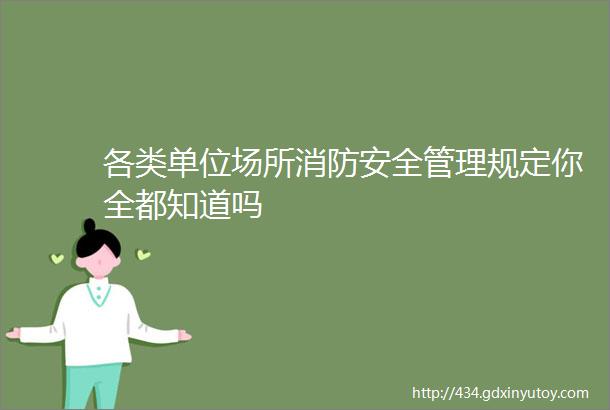 各类单位场所消防安全管理规定你全都知道吗

http://434.gdxinyutoy.com